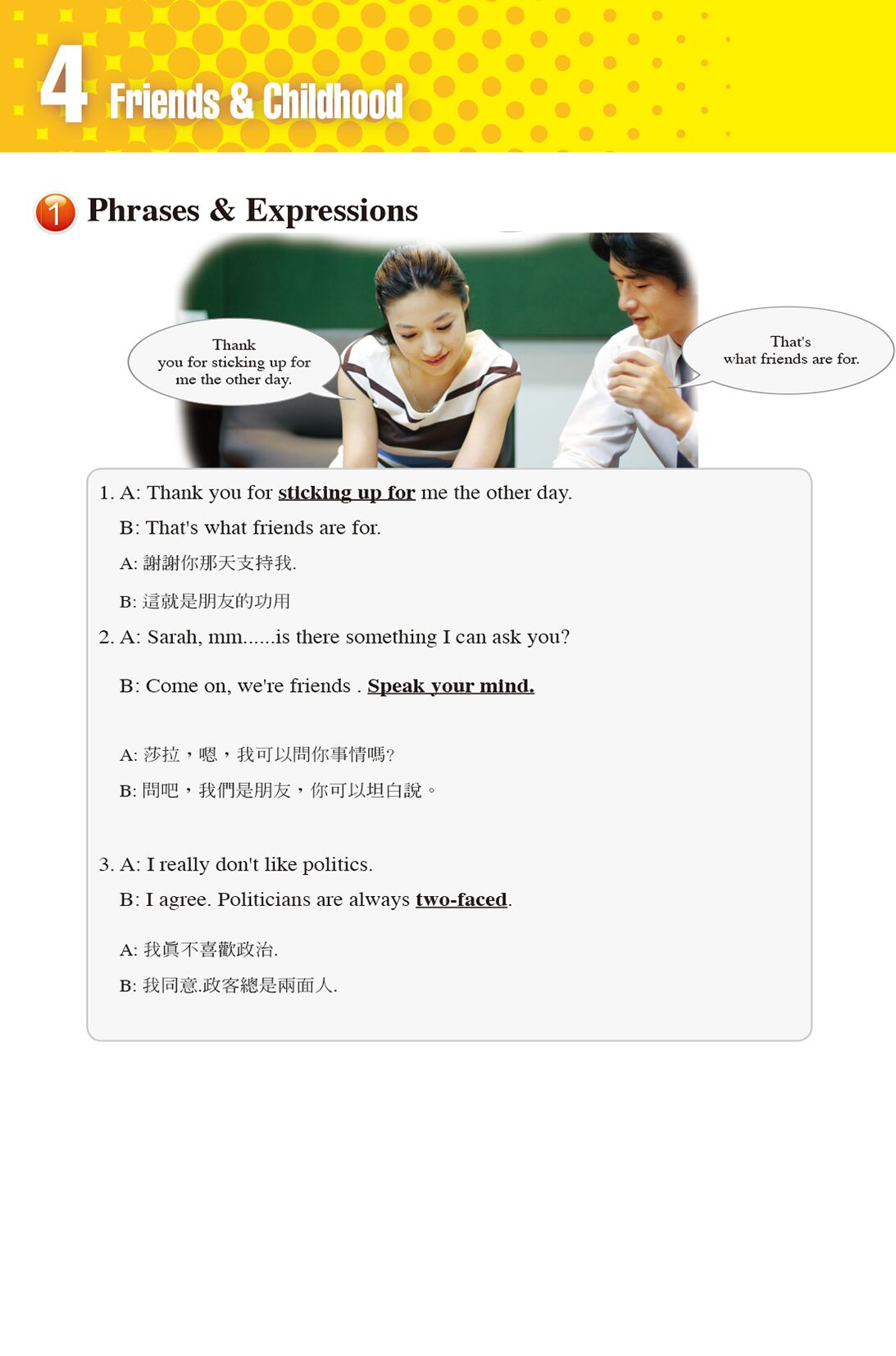 4 Friends & Childhood

1 Phrases & Expressions

Thank you for sticking up for me the other day.

That's what friends are for.

1. A: Thank you for sticking up for me the other day.
B: That's what friends are for.
A: 謝謝你那天支持我.
B: 這就是朋友的功用

2. A: Sarah, mm......is there something I can ask you?
B: Come on, we're friends . Speak your mind.

A: 莎拉，嗯，我可以問你事情嗎?
B: 問吧，我們是朋友，你可以坦白說。

3. A: I really don't like politics.
B: I agree. Politicians are always two-faced.

A: 我真不喜歡政治.
B: 我同意.政客總是兩面人.